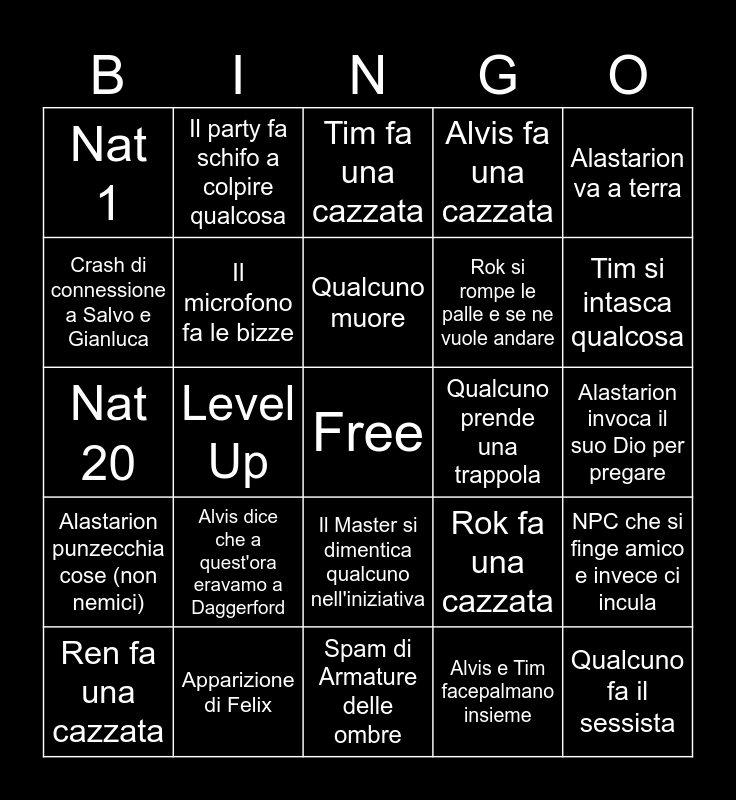 | B | I | N | G | O |
|---|---|---|---|---|
| Nat 1 | Il party fa schifo a colpire qualcosa | Tim fa una cazzata | Alvis fa una cazzata | Alastarion va a terra |
| Crash di connessione a Salvo e Gianluca | Il microfono fa le bizze | Qualcuno muore | Rok si rompe le palle e se ne vuole andare | Tim si intasca qualcosa |
| Nat 20 | Level Up | Free | Qualcuno prende una trappola | Alastarion invoca il suo Dio per pregare |
| Alastarion punzecchia cose (non nemici) | Alvis dice che a quest'ora eravamo a Daggerford | Il Master si dimentica qualcuno nell'iniziativa | Rok fa una cazzata | NPC che si finge amico e invece ci incula |
| Ren fa una cazzata | Apparizione di Felix | Spam di Armature delle ombre | Alvis e Tim facepalmano insieme | Qualcuno fa il sessista |